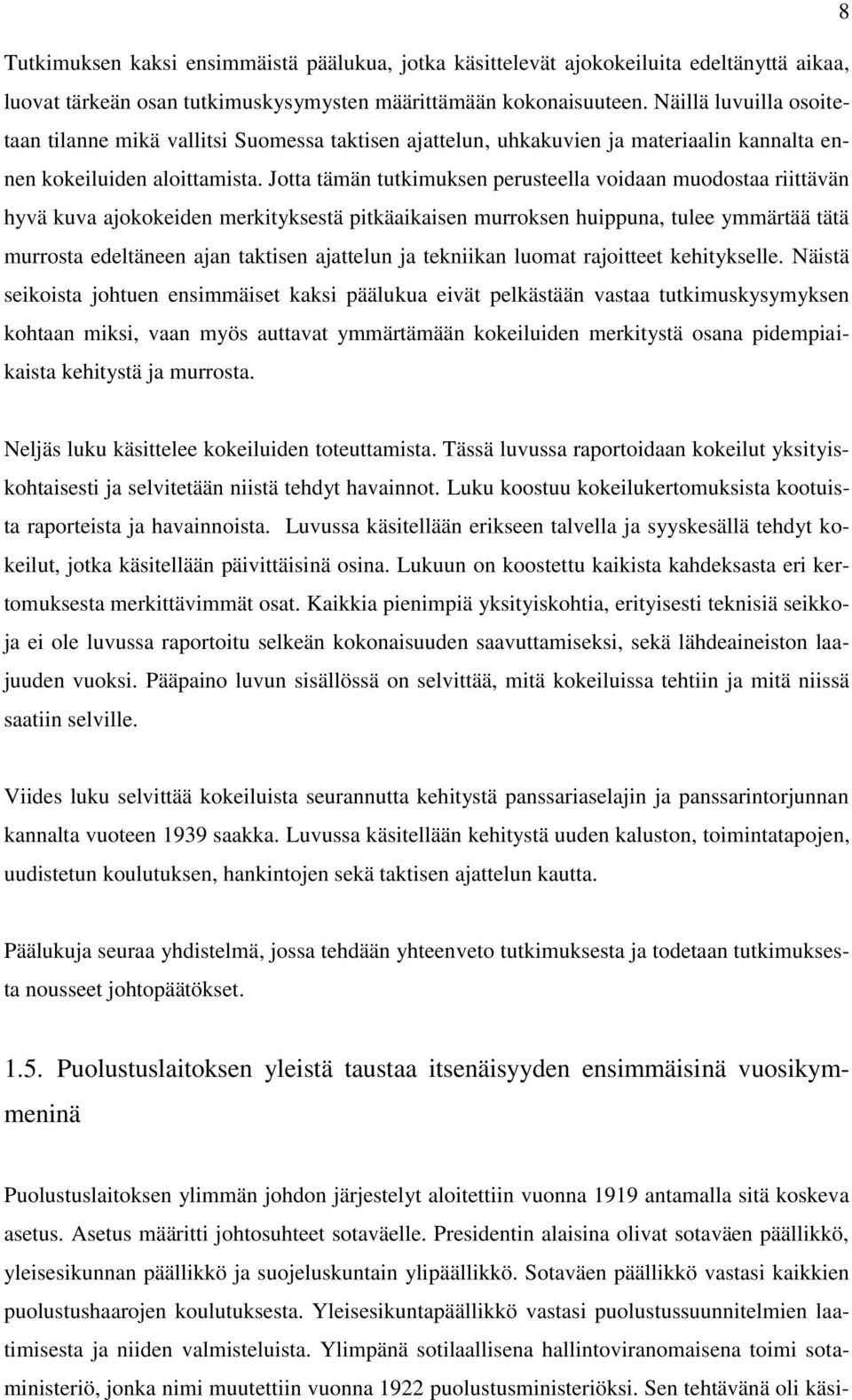 8

Tutkimuksen kaksi ensimmäistä päälukua, jotka käsittelevät ajokokeiluita edeltänyttä aikaa, luovat tärkeän osan tutkimuskysymysten määrittämään kokonaisuuteen. Näillä luvuilla osoitetaan tilanne mikä vallitsi Suomessa taktisen ajattelun, uhkakuvien ja materiaalin kannalta ennen kokeiluiden aloittamista. Jotta tämän tutkimuksen perusteella voidaan muodostaa riittävän hyvä kuva ajokokeiden merkityksestä pitkäaikaisen murroksen huippuna, tulee ymmärtää tätä murrosta edeltäneen ajan taktisen ajattelun ja tekniikan luomat rajoitteet kehitykselle. Näistä seikoista johtuen ensimmäiset kaksi päälukua eivät pelkästään vastaa tutkimuskysymyksen kohtaan miksi, vaan myös auttavat ymmärtämään kokeiluiden merkitystä osana pidempiaikaista kehitystä ja murrosta.

Neljäs luku käsittelee kokeiluiden toteuttamista. Tässä luvussa raportoidaan kokeilut yksityiskohtaisesti ja selvitetään niistä tehdyt havainnot. Luku koostuu kokeilukertomuksista kootuista raporteista ja havainnoista. Luvussa käsitellään erikseen talvella ja syyskesällä tehdyt kokeilut, jotka käsitellään päivittäisinä osina. Lukuun on koostettu kaikista kahdeksasta eri kertomuksesta merkittävimmät osat. Kaikkia pienimpiä yksityiskohtia, erityisesti teknisiä seikkoja ei ole luvussa raportoitu selkeän kokonaisuuden saavuttamiseksi, sekä lähdeaineiston laajuuden vuoksi. Pääpaino luvun sisällössä on selvittää, mitä kokeiluissa tehtiin ja mitä niissä saatiin selville.

Viides luku selvittää kokeiluista seurannutta kehitystä panssariaselajin ja panssarintorjunnan kannalta vuoteen 1939 saakka. Luvussa käsitellään kehitystä uuden kaluston, toimintatapojen, uudistetun koulutuksen, hankintojen sekä taktisen ajattelun kautta.

Päälukuja seuraa yhdistelmä, jossa tehdään yhteenveto tutkimuksesta ja todetaan tutkimuksesta nousseet johtopäätökset.

1.5. Puolustuslaitoksen yleistä taustaa itsenäisyyden ensimmäisinä vuosikymmeninä

Puolustuslaitoksen ylimmän johdon järjestelyt aloitettiin vuonna 1919 antamalla sitä koskeva asetus. Asetus määritti johtosuhteet sotaväelle. Presidentin alaisina olivat sotaväen päällikkö, yleisesikunnan päällikkö ja suojeluskuntain ylipäällikkö. Sotaväen päällikkö vastasi kaikkien puolustushaarojen koulutuksesta. Yleisesikuntapäällikkö vastasi puolustussuunnitelmien laatimisesta ja niiden valmisteluista. Ylimpänä sotilaallisena hallintoviranomaisena toimi sotaministeriö, jonka nimi muutettiin vuonna 1922 puolustusministeriöksi. Sen tehtävänä oli käsi-